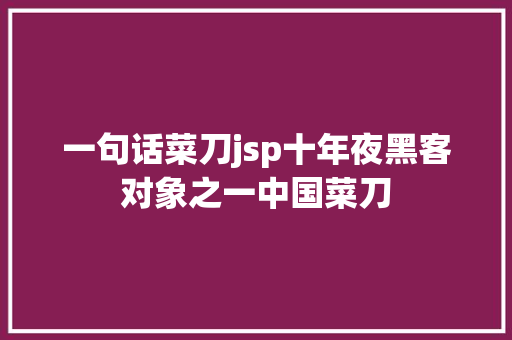 一句话菜刀jsp十年夜黑客对象之一中国菜刀